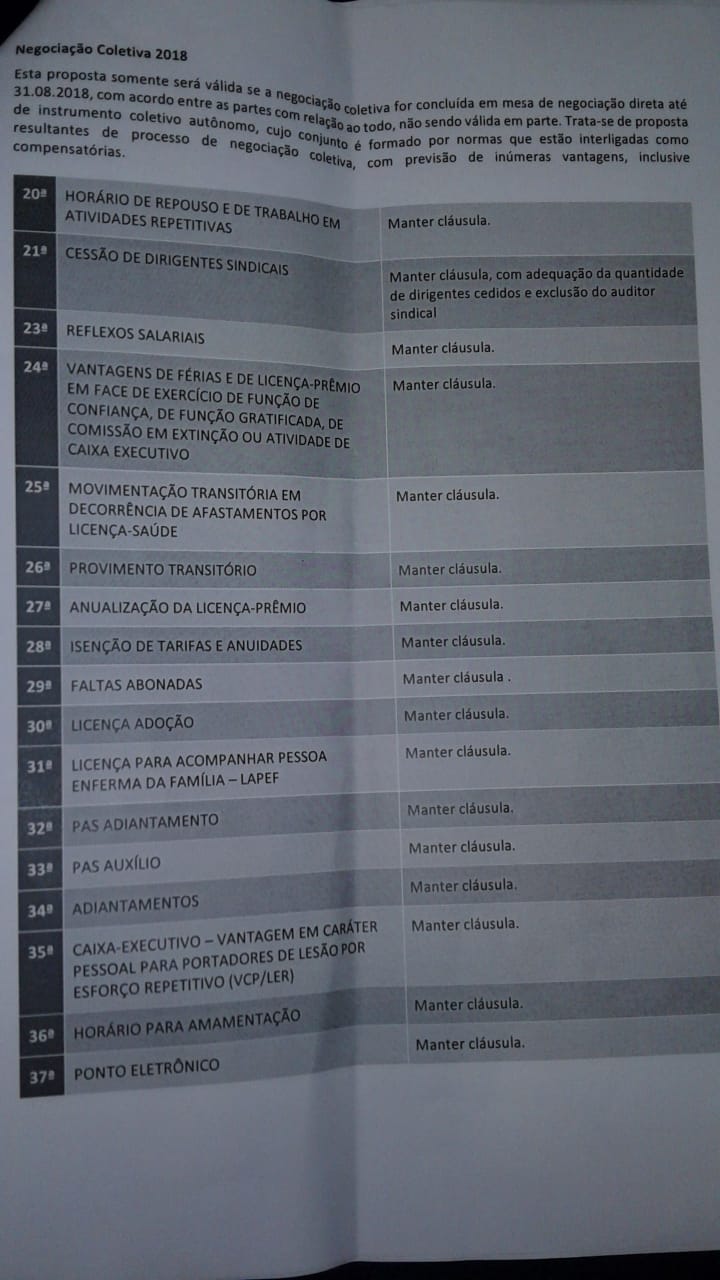 Negociação Coletiva 2018

Esta proposta somente será válida se a negociação coletiva for concluída em mesa de negociação direta até 31.08.2018, com acordo entre as partes com relação ao todo, não sendo válida em parte. Trata-se de proposta de instrumento coletivo autônomo, cujo conjunto é formado por normas que estão interligadas como resultantes de processo de negociação coletiva, com previsão de inúmeras vantagens, inclusive compensatórias.

| | | |
|---|---|---|
| 20ª | HORÁRIO DE REPOUSO E DE TRABALHO EM ATIVIDADES REPETITIVAS | Manter cláusula. |
| 21ª | CESSÃO DE DIRIGENTES SINDICAIS | Manter cláusula, com adequação da quantidade de dirigentes cedidos e exclusão do auditor sindical |
| 23ª | REFLEXOS SALARIAIS | Manter cláusula. |
| 24ª | VANTAGENS DE FÉRIAS E DE LICENÇA-PRÊMIO EM FACE DE EXERCÍCIO DE FUNÇÃO DE CONFIANÇA, DE FUNÇÃO GRATIFICADA, DE COMISSÃO EM EXTINÇÃO OU ATIVIDADE DE CAIXA EXECUTIVO | Manter cláusula. |
| 25ª | MOVIMENTAÇÃO TRANSITÓRIA EM DECORRÊNCIA DE AFASTAMENTOS POR LICENÇA-SAÚDE | Manter cláusula. |
| 26ª | PROVIMENTO TRANSITÓRIO | Manter cláusula. |
| 27ª | ANUALIZAÇÃO DA LICENÇA-PRÊMIO | Manter cláusula. |
| 28ª | ISENÇÃO DE TARIFAS E ANUIDADES | Manter cláusula. |
| 29ª | FALTAS ABONADAS | Manter cláusula . |
| 30ª | LICENÇA ADOÇÃO | Manter cláusula. |
| 31ª | LICENÇA PARA ACOMPANHAR PESSOA ENFERMA DA FAMÍLIA – LAPEF | Manter cláusula. |
| 32ª | PAS ADIANTAMENTO | Manter cláusula. |
| 33ª | PAS AUXÍLIO | Manter cláusula. |
| 34ª | ADIANTAMENTOS | Manter cláusula. |
| 35ª | CAIXA-EXECUTIVO – VANTAGEM EM CARÁTER PESSOAL PARA PORTADORES DE LESÃO POR ESFORÇO REPETITIVO (VCP/LER) | Manter cláusula. |
| 36ª | HORÁRIO PARA AMAMENTAÇÃO | Manter cláusula. |
| 37ª | PONTO ELETRÔNICO | Manter cláusula. |